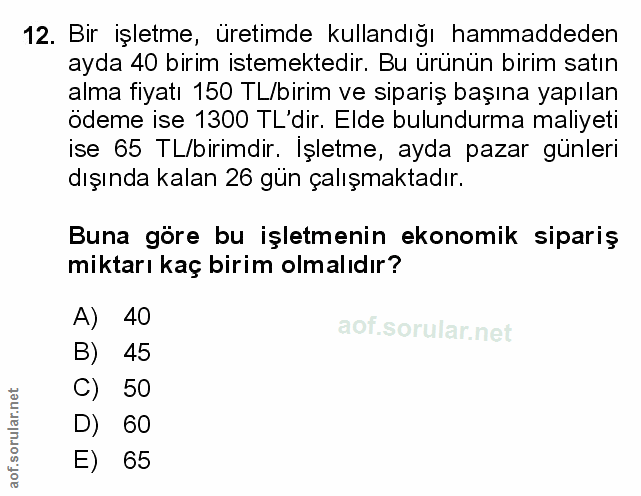 12. Bir işletme, üretimde kullandığı hammaddeden ayda 40 birim istemektedir. Bu ürünün birim satın alma fiyatı 150 TL/birim ve sipariş başına yapılan ödeme ise 1300 TL'dir. Elde bulundurma maliyeti ise 65 TL/birimdir. İşletme, ayda pazar günleri dışında kalan 26 gün çalışmaktadır.

Buna göre bu işletmenin ekonomik sipariş miktarı kaç birim olmalıdır?

A) 40
B) 45
C) 50
D) 60
E) 65

aof.sorular.net

aof.sorular.net